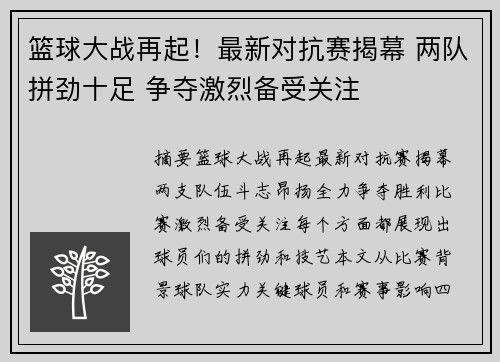 篮球大战再起！最新对抗赛揭幕 两队拼劲十足 争夺激烈备受关注

摘要篮球大战再起最新对抗赛揭幕两支队伍斗志昂扬全力争夺胜利比赛激烈备受关注每个方面都展现出球员们的拼劲和技艺本文从比赛背景球队实力关键球员和赛事影响四